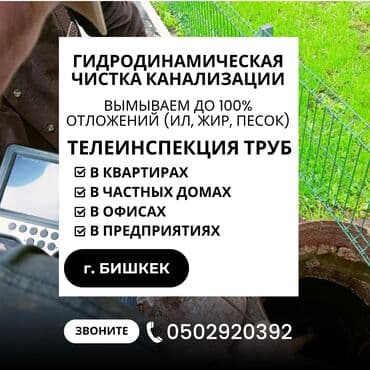 ГИДРОДИНАМИЧЕСКАЯ ЧИСТКА КАНАЛИЗАЦИИ

ВЫМЫВАЕМ ДО 100% ОТЛОЖЕНИЙ (ИЛ, ЖИР, ПЕСОК)

ТЕЛЕИНСПЕКЦИЯ ТРУБ

☑ В КВАРТИРАХ
☑ В ЧАСТНЫХ ДОМАХ
☑ В ОФИСАХ
☑ В ПРЕДПРИЯТИЯХ

г. БИШКЕК

ЗВОНИТЕ 0502920392